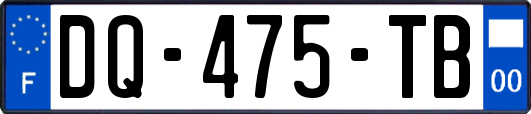 F

DQ-475-TB

00